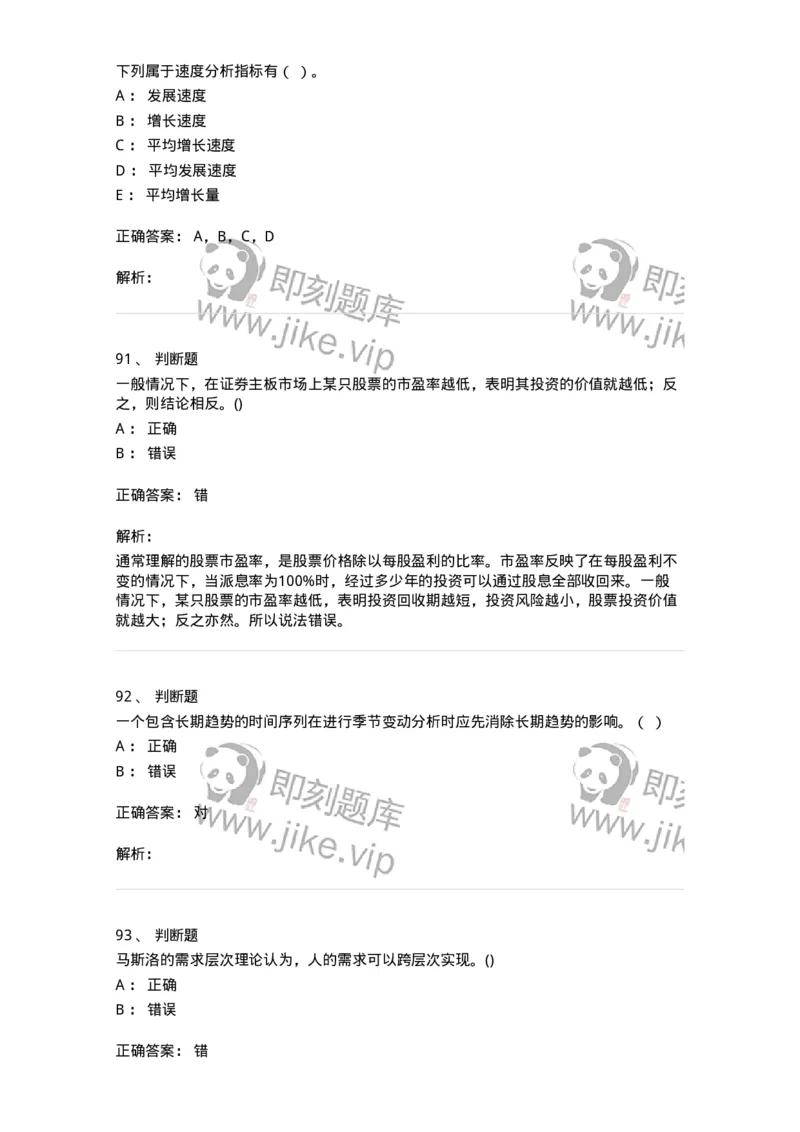 下列属于速度分析指标有（ ）。

A： 发展速度

B： 增长速度

C： 平均增长速度

D： 平均发展速度

E： 平均增长量

正确答案： A，B，C，D

解析：

即刻题库 www.jike.vip

即刻 www.jik

91、 判断题

一般情况下，在证券主板市场上某只股票的市盈率越低，表明其投资的价值就越低；反之，则结论相反。()

A： 正确

B： 错误

正确答案： 错

解析：

通常理解的股票市盈率，是股票价格除以每股盈利的比率。市盈率反映了在每股盈利不变的情况下，当派息率为100%时，经过多少年的投资可以通过股息全部收回来。一般情况下，某只股票的市盈率越低，表明投资回收期越短，投资风险越小，股票投资价值就越大；反之亦然。所以说法错误。

92、 判断题

一个包含长期趋势的时间序列在进行季节变动分析时应先消除长期趋势的影响。（ ）

A： 正确

B： 错误

正确答案： 对

解析：

即刻题库 www.jike.vip

即刻 www.jik

93、 判断题

马斯洛的需求层次理论认为，人的需求可以跨层次实现。()

A： 正确

B： 错误

正确答案： 错